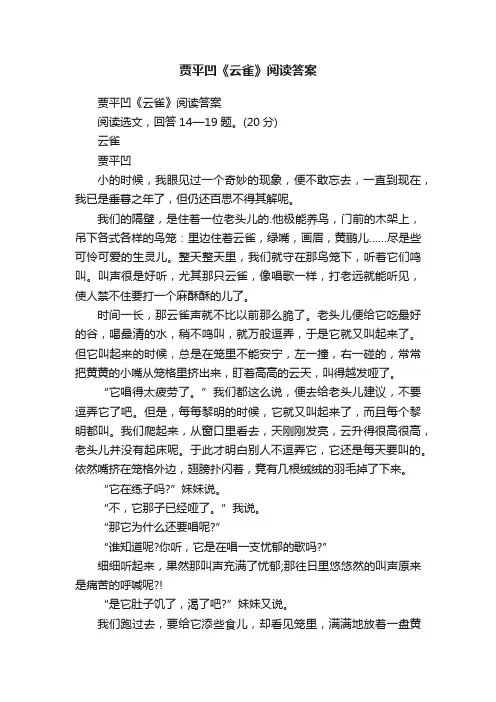 贾平凹《云雀》阅读答案

贾平凹《云雀》阅读答案

阅读选文，回答 14—19 题。(20 分)

云雀

贾平凹

小的时候，我眼见过一个奇妙的现象，便不敢忘去，一直到现在，我已是垂暮之年了，但仍还百思不得其解呢。

我们的隔壁，是住着一位老头儿的.他极能养鸟，门前的木架上，吊下各式各样的鸟笼：里边住着云雀，绿嘴，画眉，黄鹂儿……尽是些可怜可爱的生灵儿。整天整天里，我们就守在那鸟笼下，听着它们鸣叫。叫声很是好听，尤其那只云雀，像唱歌一样，打老远就能听见，使人禁不住要打一个麻酥酥的儿了。

时间一长，那云雀声就不比以前那么脆了。老头儿便给它吃最好的谷，喝最清的水，稍不鸣叫，就万般逗弄，于是它就又叫起来了。但它叫起来的时候，总是在笼里不能安宁，左一撞，右一碰的，常常把黄黄的小嘴从笼格里挤出来，盯着高高的云天，叫得越发哑了。

“它唱得太疲劳了。”我们都这么说，便去给老头儿建议，不要逗弄它了吧。但是，每每黎明的时候，它就又叫起来了，而且每个黎明都叫。我们爬起来，从窗口里看去，天刚刚发亮，云升得很高很高，老头儿并没有起床呢。于此才明白别人不逗弄它，它还是每天要叫的。依然嘴挤在笼格外边，翅膀扑闪着，竟有几根绒绒的羽毛掉了下来。

“它在练子吗?”妹妹说。

“不，它那子已经哑了。”我说。

“那它为什么还要唱呢?”

“谁知道呢?你听，它是在唱一支忧郁的歌吗?”

细细听起来，果然那叫声充满了忧郁;那往日里悠悠然的叫声原来是痛苦的呼喊呢?!

“是它肚子饥了，渴了吧?”妹妹又说。

我们跑过去，要给它添些食儿，却看见笼里，满满地放着一盘黄